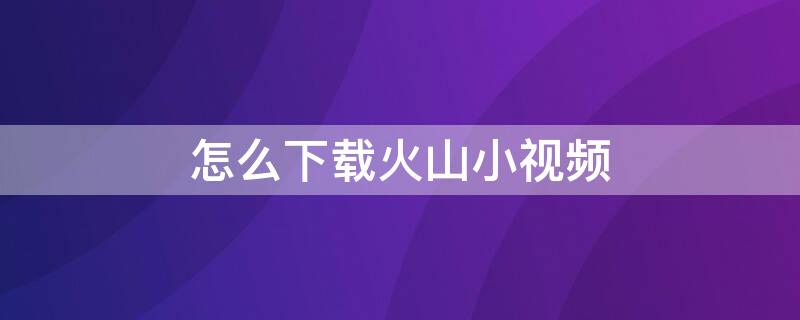 怎么下载火山小视频